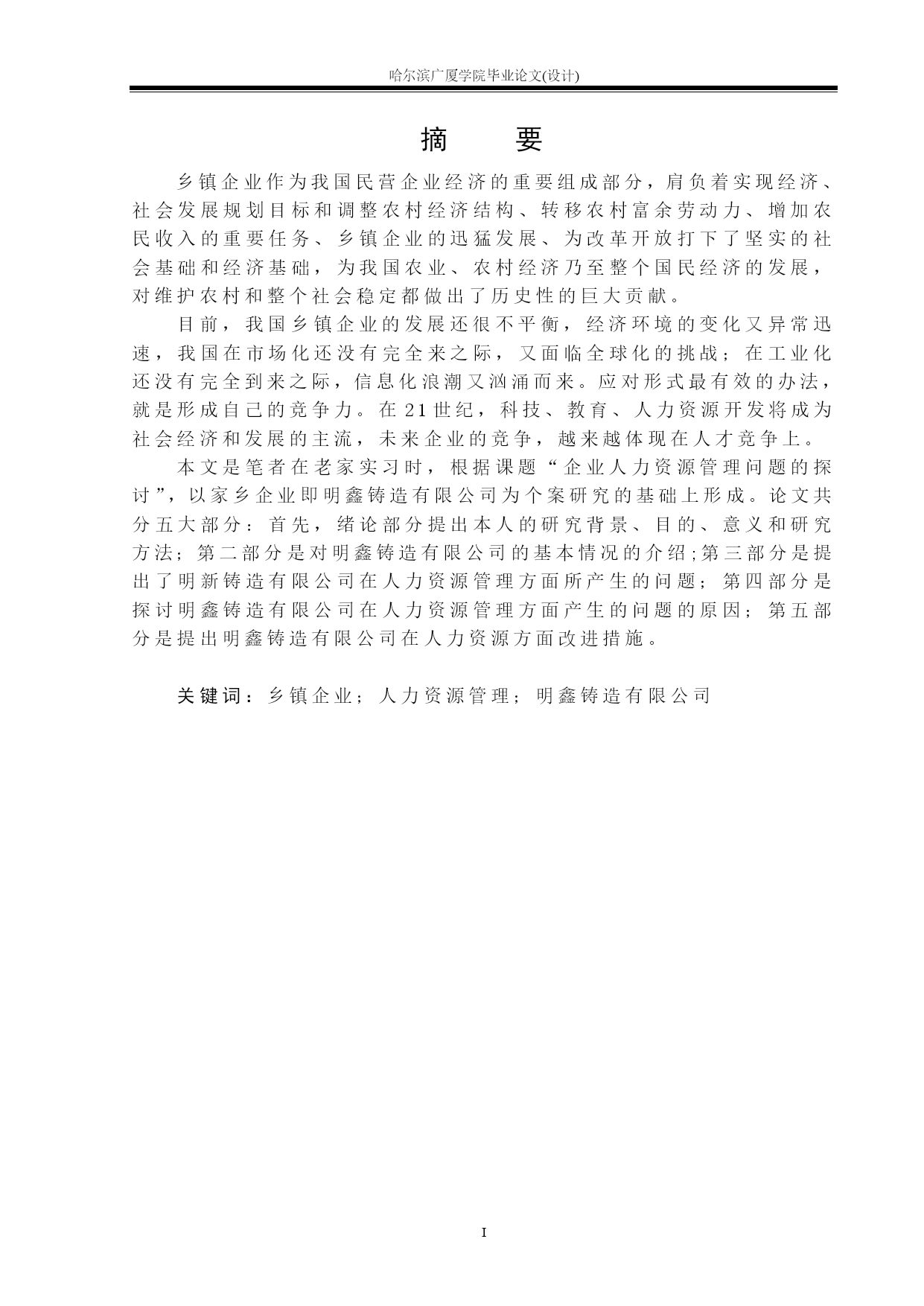 哈尔滨广厦学院毕业论文(设计)

摘　要

乡镇企业作为我国民营企业经济的重要组成部分，肩负着实现经济、社会发展规划目标和调整农村经济结构、转移农村富余劳动力、增加农民收入的重要任务、乡镇企业的迅猛发展、为改革开放打下了坚实的社会基础和经济基础，为我国农业、农村经济乃至整个国民经济的发展，对维护农村和整个社会稳定都做出了历史性的巨大贡献。

目前，我国乡镇企业的发展还很不平衡，经济环境的变化又异常迅速，我国在市场化还没有完全来之际，又面临全球化的挑战；在工业化还没有完全到来之际，信息化浪潮又汹涌而来。应对形式最有效的办法，就是形成自己的竞争力。在21世纪，科技、教育、人力资源开发将成为社会经济和发展的主流，未来企业的竞争，越来越体现在人才竞争上。

本文是笔者在老家实习时，根据课题“企业人力资源管理问题的探讨”，以家乡企业即明鑫铸造有限公司为个案研究的基础上形成。论文共分五大部分：首先，绪论部分提出本人的研究背景、目的、意义和研究方法；第二部分是对明鑫铸造有限公司的基本情况的介绍;第三部分是提出了明新铸造有限公司在人力资源管理方面所产生的问题；第四部分是探讨明鑫铸造有限公司在人力资源管理方面产生的问题的原因；第五部分是提出明鑫铸造有限公司在人力资源方面改进措施。

关键词：乡镇企业；人力资源管理；明鑫铸造有限公司

I